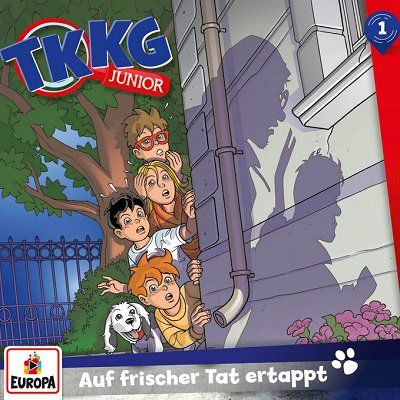 TKKG
JUNIOR

1

EUROPA

Auf frischer Tat ertappt